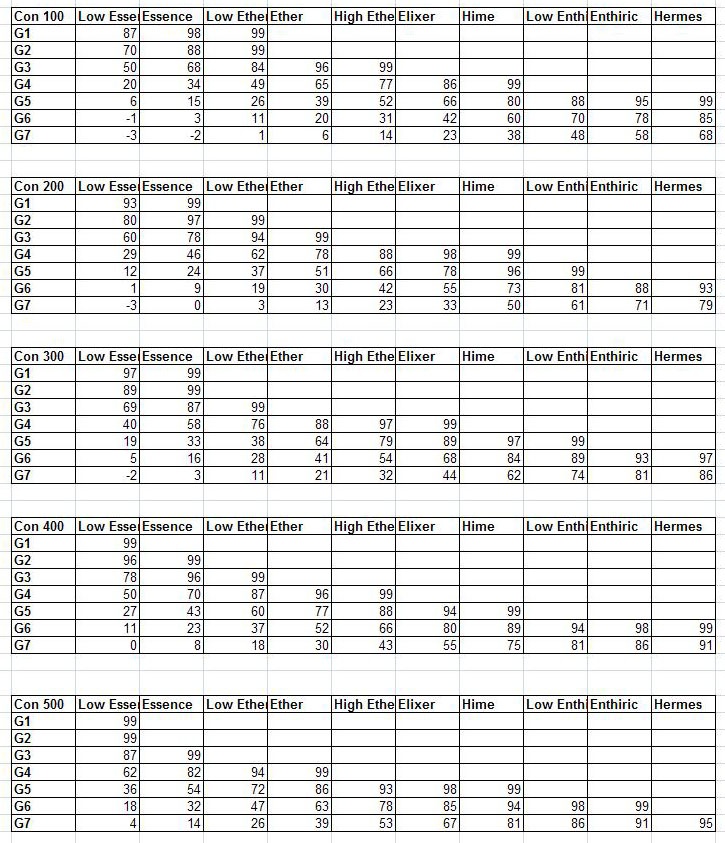 | Con 100 | Low Esse | Essence | Low Ethe | Ether | High Ethe | Elixer | Hime | Low Enth | Enthiric | Hermes |
|---|---|---|---|---|---|---|---|---|---|---|
| G1 | 87 | 98 | 99 | | | | | | | |
| G2 | 70 | 88 | 99 | | | | | | | |
| G3 | 50 | 68 | 84 | 96 | 99 | | | | | |
| G4 | 20 | 34 | 49 | 65 | 77 | 86 | 99 | | | |
| G5 | 6 | 15 | 26 | 39 | 52 | 66 | 80 | 88 | 95 | 99 |
| G6 | -1 | 3 | 11 | 20 | 31 | 42 | 60 | 70 | 78 | 85 |
| G7 | -3 | -2 | 1 | 6 | 14 | 23 | 38 | 48 | 58 | 68 |

| Con 200 | Low Esse | Essence | Low Ethe | Ether | High Ethe | Elixer | Hime | Low Enth | Enthiric | Hermes |
|---|---|---|---|---|---|---|---|---|---|---|
| G1 | 93 | 99 | | | | | | | | |
| G2 | 80 | 97 | 99 | | | | | | | |
| G3 | 60 | 78 | 94 | 99 | | | | | | |
| G4 | 29 | 46 | 62 | 78 | 88 | 98 | 99 | | | |
| G5 | 12 | 24 | 37 | 51 | 66 | 78 | 96 | 99 | | |
| G6 | 1 | 9 | 19 | 30 | 42 | 55 | 73 | 81 | 88 | 93 |
| G7 | -3 | 0 | 3 | 13 | 23 | 33 | 50 | 61 | 71 | 79 |

| Con 300 | Low Esse | Essence | Low Ethe | Ether | High Ethe | Elixer | Hime | Low Enth | Enthiric | Hermes |
|---|---|---|---|---|---|---|---|---|---|---|
| G1 | 97 | 99 | | | | | | | | |
| G2 | 89 | 99 | | | | | | | | |
| G3 | 69 | 87 | 99 | | | | | | | |
| G4 | 40 | 58 | 76 | 88 | 97 | 99 | | | | |
| G5 | 19 | 33 | 38 | 64 | 79 | 89 | 97 | 99 | | |
| G6 | 5 | 16 | 28 | 41 | 54 | 68 | 84 | 89 | 93 | 97 |
| G7 | -2 | 3 | 11 | 21 | 32 | 44 | 62 | 74 | 81 | 86 |

| Con 400 | Low Esse | Essence | Low Ethe | Ether | High Ethe | Elixer | Hime | Low Enth | Enthiric | Hermes |
|---|---|---|---|---|---|---|---|---|---|---|
| G1 | 99 | | | | | | | | | |
| G2 | 96 | 99 | | | | | | | | |
| G3 | 78 | 96 | 99 | | | | | | | |
| G4 | 50 | 70 | 87 | 96 | 99 | | | | | |
| G5 | 27 | 43 | 60 | 77 | 88 | 94 | 99 | | | |
| G6 | 11 | 23 | 37 | 52 | 66 | 80 | 89 | 94 | 98 | 99 |
| G7 | 0 | 8 | 18 | 30 | 43 | 55 | 75 | 81 | 86 | 91 |

| Con 500 | Low Esse | Essence | Low Ethe | Ether | High Ethe | Elixer | Hime | Low Enth | Enthiric | Hermes |
|---|---|---|---|---|---|---|---|---|---|---|
| G1 | 99 | | | | | | | | | |
| G2 | 99 | | | | | | | | | |
| G3 | 87 | 99 | | | | | | | | |
| G4 | 62 | 82 | 94 | 99 | | | | | | |
| G5 | 36 | 54 | 72 | 86 | 93 | 98 | 99 | | | |
| G6 | 18 | 32 | 47 | 63 | 78 | 85 | 94 | 98 | 99 | |
| G7 | 4 | 14 | 26 | 39 | 53 | 67 | 81 | 86 | 91 | 95 |